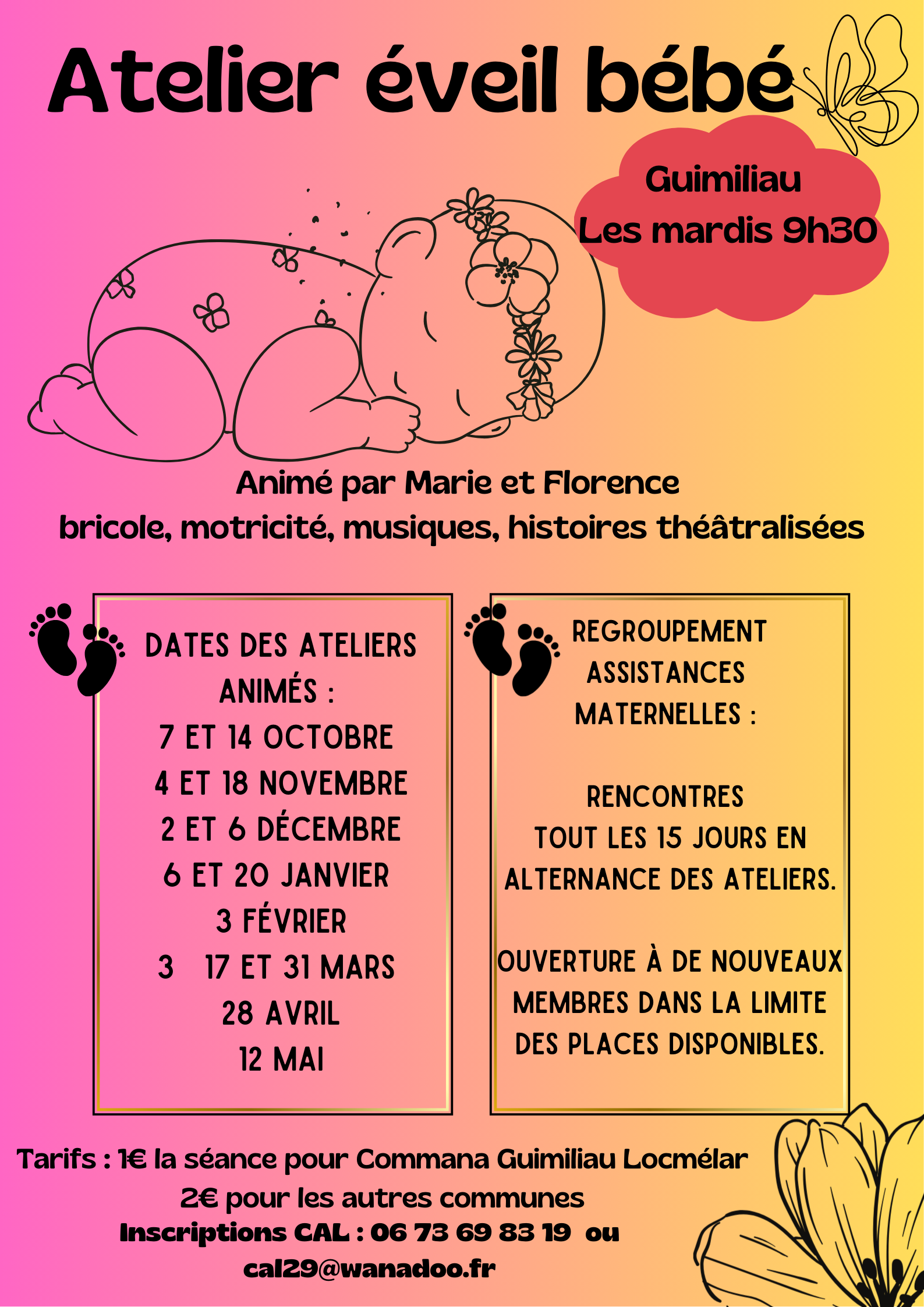 Atelier éveil bébé

Guimiliau
Les mardis 9h30

Animé par Marie et Florence
bricole, motricité, musiques, histoires théâtralisées

DATES DES ATELIERS ANIMÉS :
7 ET 14 OCTOBRE
4 ET 18 NOVEMBRE
2 ET 6 DÉCEMBRE
6 ET 20 JANVIER
3 FÉVRIER
3 17 ET 31 MARS
28 AVRIL
12 MAI

REGROUPEMENT ASSISTANCES MATERNELLES :

RENCONTRES TOUT LES 15 JOURS EN ALTERNANCE DES ATELIERS.

OUVERTURE À DE NOUVEAUX MEMBRES DANS LA LIMITE DES PLACES DISPONIBLES.

Tarifs : 1€ la séance pour Commana Guimiliau Locmélar
2€ pour les autres communes
Inscriptions CAL : 06 73 69 83 19 ou
cal29@wanadoo.fr